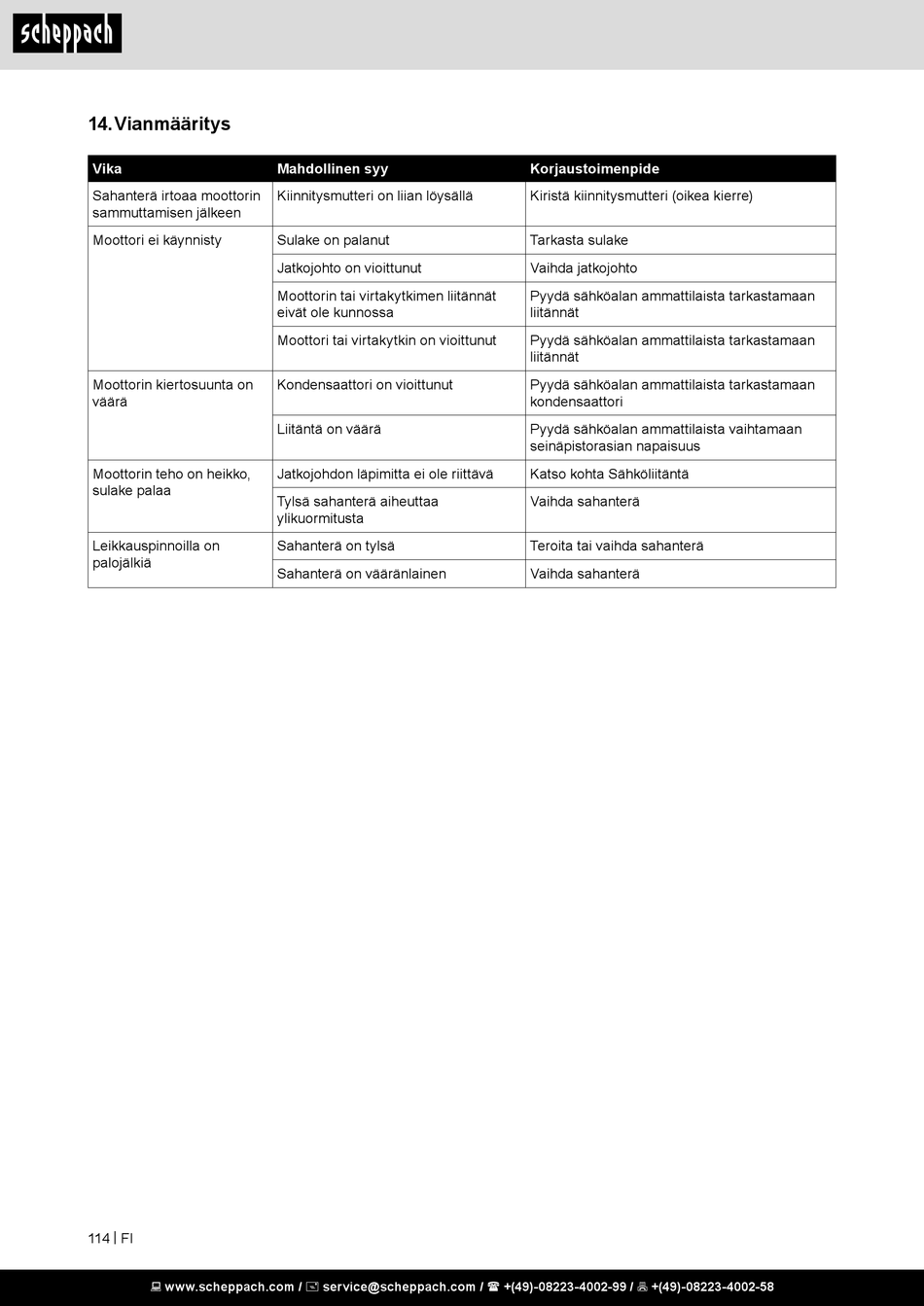 scheppach

14. Vianmääritys

| Vika | Mahdollinen syy | Korjaustoimenpide |
|---|---|---|
| Sahanterä irtoaa moottorin sammuttamisen jälkeen | Kiinnitysmutteri on liian löysällä | Kiristä kiinnitysmutteri (oikea kierre) |
| Moottori ei käynnisty | Sulake on palanut | Tarkasta sulake |
| | Jatkojohto on vioittunut | Vaihda jatkojohto |
| | Moottorin tai virtakytkimen liitännät eivät ole kunnossa | Pyydä sähköalan ammattilaista tarkastamaan liitännät |
| | Moottori tai virtakytkin on vioittunut | Pyydä sähköalan ammattilaista tarkastamaan liitännät |
| Moottorin kiertosuunta on väärä | Kondensaattori on vioittunut | Pyydä sähköalan ammattilaista tarkastamaan kondensaattori |
| | Liitäntä on väärä | Pyydä sähköalan ammattilaista vaihtamaan seinäpistorasian napaisuus |
| Moottorin teho on heikko, sulake palaa | Jatkojohdon läpimitta ei ole riittävä | Katso kohta Sähköliitäntä |
| | Tylsä sahanterä aiheuttaa ylikuormitusta | Vaihda sahanterä |
| Leikkauspinnoilla on palojälkiä | Sahanterä on tylsä | Teroita tai vaihda sahanterä |
| | Sahanterä on vääränlainen | Vaihda sahanterä |

114 | FI

www.scheppach.com / service@scheppach.com / +(49)-08223-4002-99 / +(49)-08223-4002-58